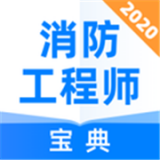 2020

消防
工程师

宝典